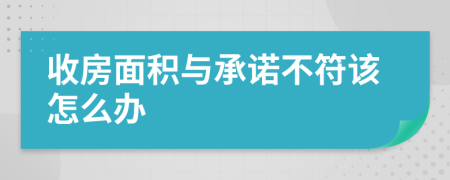 收房面积与承诺不符该怎么办